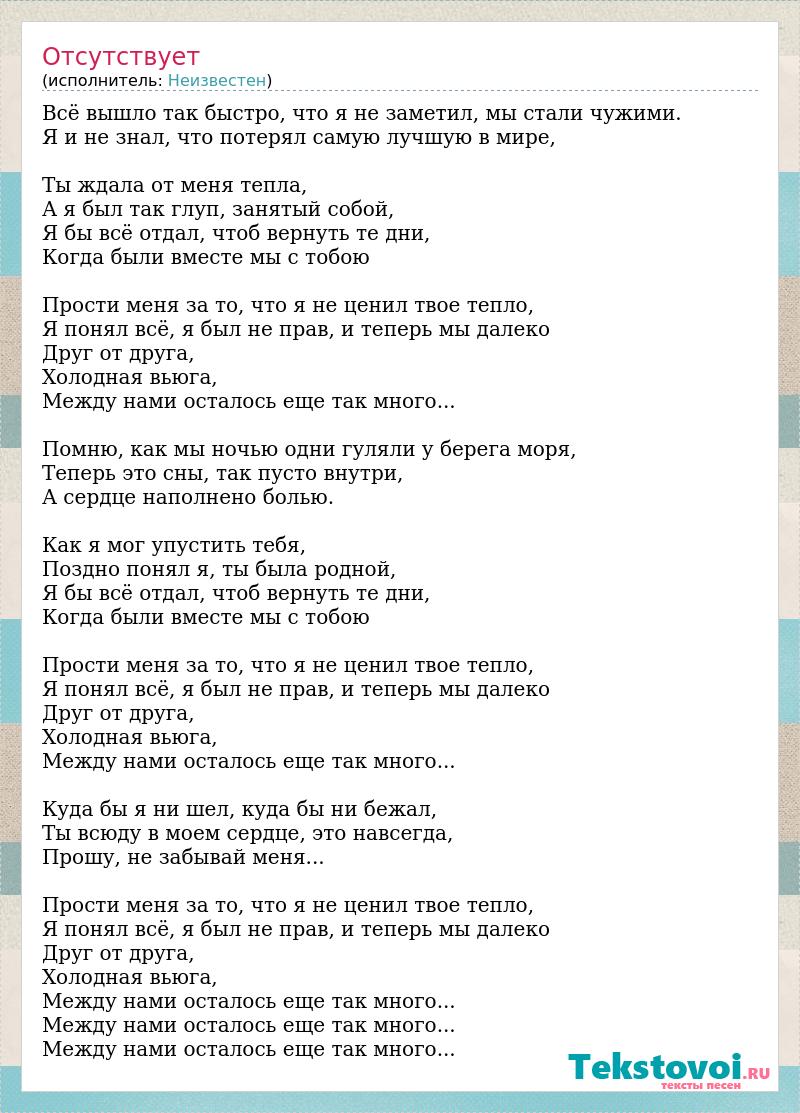 Отсутствует
(исполнитель: Неизвестен)

Всё вышло так быстро, что я не заметил, мы стали чужими.
Я и не знал, что потерял самую лучшую в мире,

Ты ждала от меня тепла,
А я был так глуп, занятый собой,
Я бы всё отдал, чтоб вернуть те дни,
Когда были вместе мы с тобою

Прости меня за то, что я не ценил твое тепло,
Я понял всё, я был не прав, и теперь мы далеко
Друг от друга,
Холодная вьюга,
Между нами осталось еще так много...

Помню, как мы ночью одни гуляли у берега моря,
Теперь это сны, так пусто внутри,
А сердце наполнено болью.

Как я мог упустить тебя,
Поздно понял я, ты была родной,
Я бы всё отдал, чтоб вернуть те дни,
Когда были вместе мы с тобою

Прости меня за то, что я не ценил твое тепло,
Я понял всё, я был не прав, и теперь мы далеко
Друг от друга,
Холодная вьюга,
Между нами осталось еще так много...

Куда бы я ни шел, куда бы ни бежал,
Ты всюду в моем сердце, это навсегда,
Прошу, не забывай меня...

Прости меня за то, что я не ценил твое тепло,
Я понял всё, я был не прав, и теперь мы далеко
Друг от друга,
Холодная вьюга,
Между нами осталось еще так много...
Между нами осталось еще так много...
Между нами осталось еще так много...

Tekstovoi.RU
тексты песен